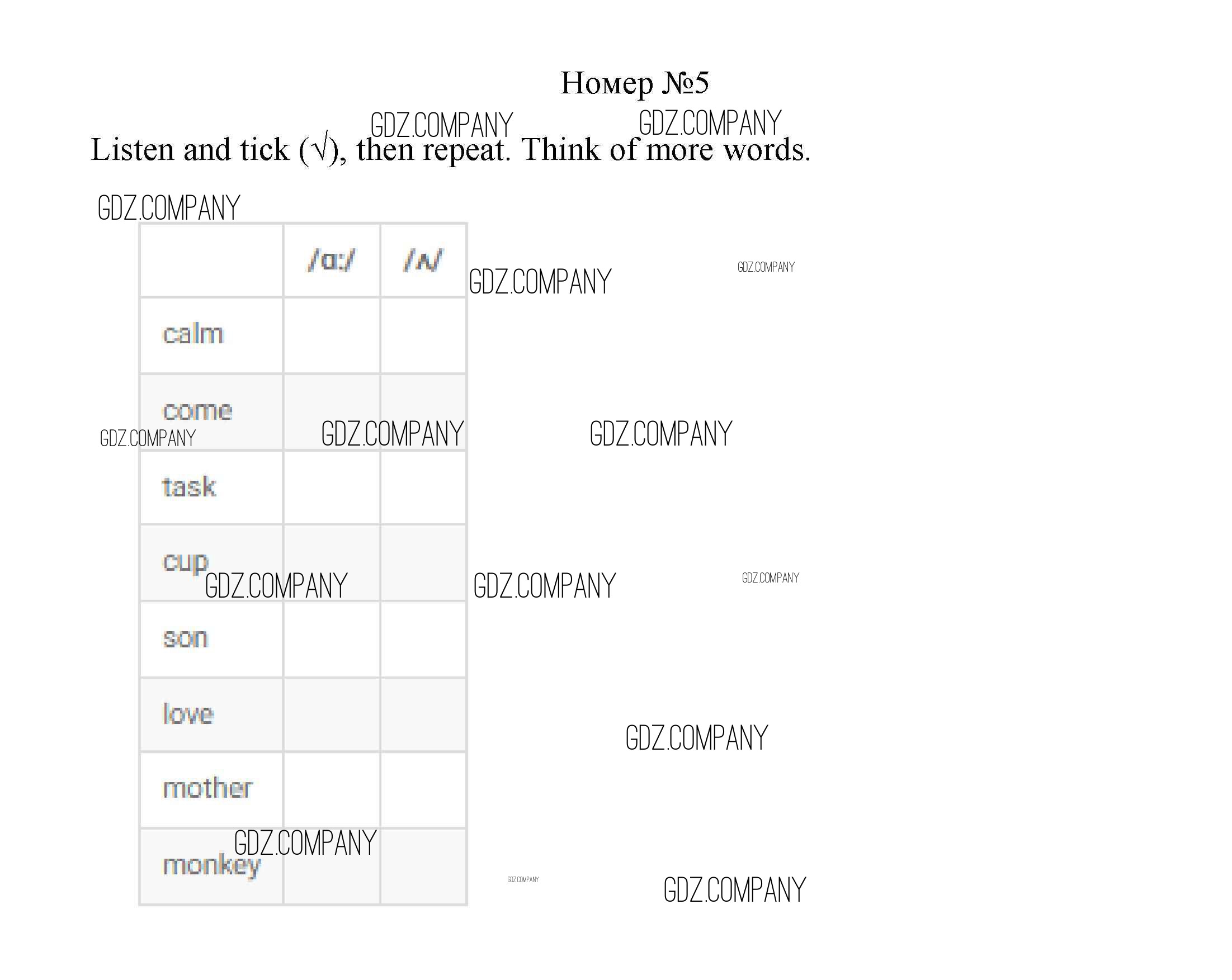 Номер №5

GDZ.COMPANY GDZ.COMPANY

Listen and tick (√), then repeat. Think of more words.

GDZ.COMPANY

| | /ɑ:/ | /ʌ/ |
|---|---|---|
| calm | | |
| come | | |
| task | | |
| cup | | |
| son | | |
| love | | |
| mother | | |
| monkey | | |

GDZ.COMPANY GDZ.COMPANY GDZ.COMPANY GDZ.COMPANY GDZ.COMPANY GDZ.COMPANY GDZ.COMPANY GDZ.COMPANY GDZ.COMPANY GDZ.COMPANY GDZ.COMPANY GDZ.COMPANY